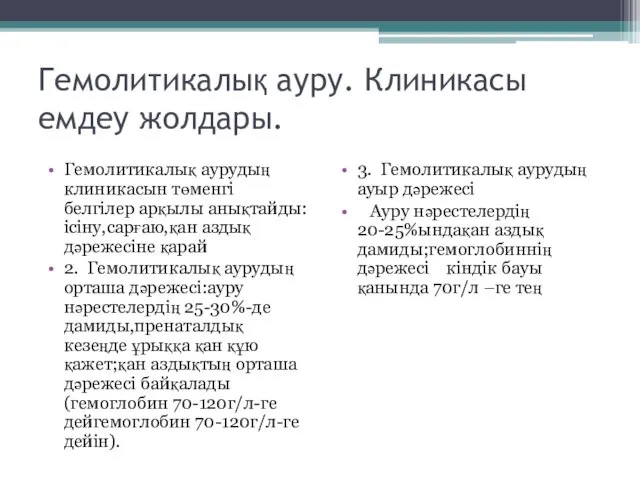 Гемолитикалық ауру. Клиникасы емдеу жолдары.

• Гемолитикалық аурудың клиникасын төменгі белгілер арқылы анықтайды: ісіну,сарғаю,қан аздық дәрежесіне қарай
• 2. Гемолитикалық аурудың орташа дәрежесі:ауру нәрестелердің 25-30%-де дамиды,пренаталдық кезеңде ұрыққа қан құю қажет;қан аздықтың орташа дәрежесі байқалады (гемоглобин 70-120г/л-ге дейгемоглобин 70-120г/л-ге дейін).

• 3. Гемолитикалық аурудың ауыр дәрежесі
• Ауру нәрестелердің 20-25%ындақан аздық дамиды;гемоглобиннің дәрежесі кіндік бауы қанында 70г/л –ге тең